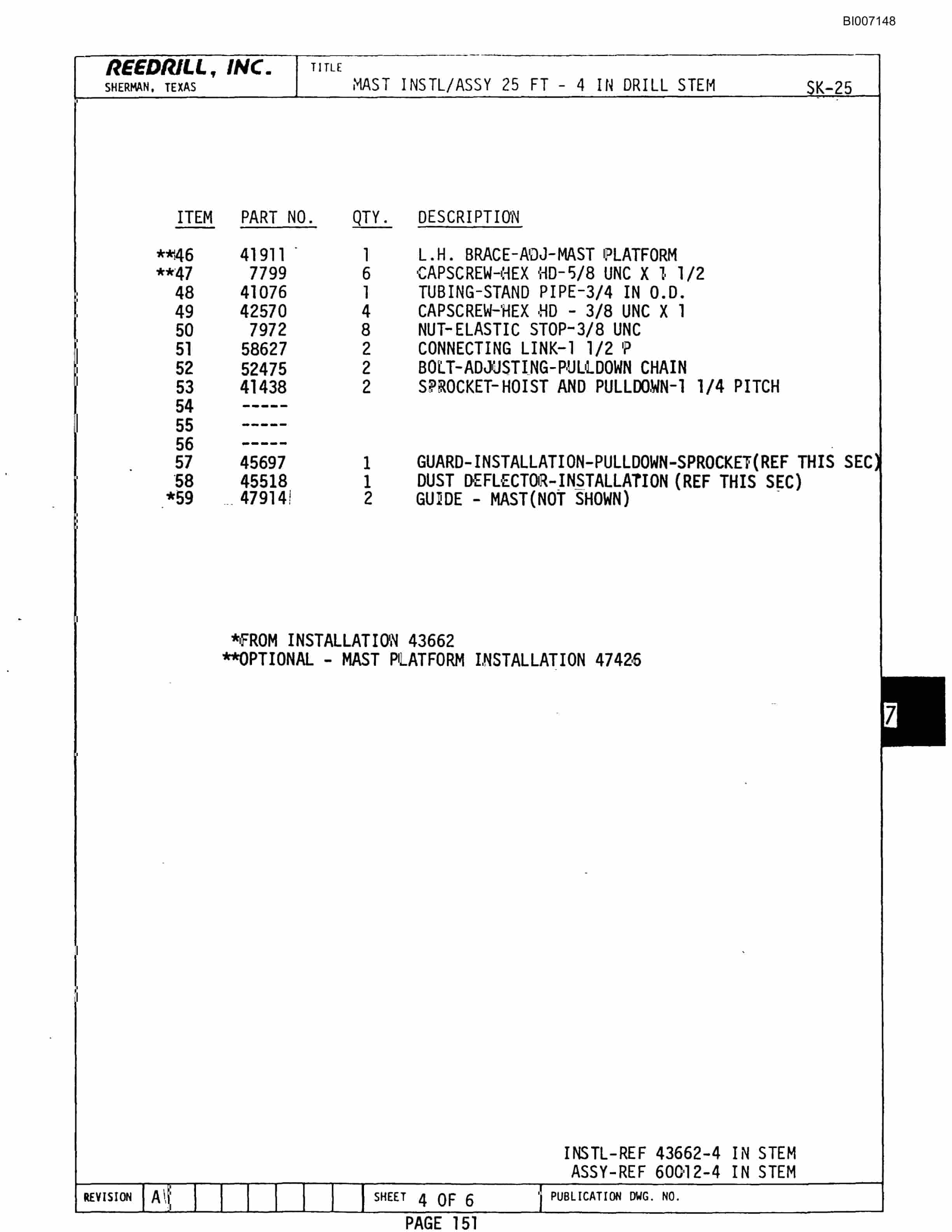 BI007148

REEDRILL, INC.
SHERMAN, TEXAS

TITLE
MAST INSTL/ASSY 25 FT - 4 IN DRILL STEM

SK-25

| ITEM | PART NO. | QTY. | DESCRIPTION |
|---|---|---|---|
| **46 | 41911 | 1 | L.H. BRACE-ADJ-MAST PLATFORM |
| **47 | 7799 | 6 | CAPSCREW-HEX HD-5/8 UNC X 1 1/2 |
| 48 | 41076 | 1 | TUBING-STAND PIPE-3/4 IN O.D. |
| 49 | 42570 | 4 | CAPSCREW-HEX HD - 3/8 UNC X 1 |
| 50 | 7972 | 8 | NUT-ELASTIC STOP-3/8 UNC |
| 51 | 58627 | 2 | CONNECTING LINK-1 1/2 P |
| 52 | 52475 | 2 | BOLT-ADJUSTING-PULLDOWN CHAIN |
| 53 | 41438 | 2 | SPROCKET-HOIST AND PULLDOWN-1 1/4 PITCH |
| 54 | ----- | | |
| 55 | ----- | | |
| 56 | ----- | | |
| 57 | 45697 | 1 | GUARD-INSTALLATION-PULLDOWN-SPROCKET(REF THIS SEC) |
| 58 | 45518 | 1 | DUST DEFLECTOR-INSTALLATION (REF THIS SEC) |
| *59 | 47914 | 2 | GUIDE - MAST(NOT SHOWN) |

*FROM INSTALLATION 43662
**OPTIONAL - MAST PLATFORM INSTALLATION 47426

7

INSTL-REF 43662-4 IN STEM
ASSY-REF 60012-4 IN STEM

REVISION A

SHEET 4 OF 6

PUBLICATION DWG. NO.

PAGE 151